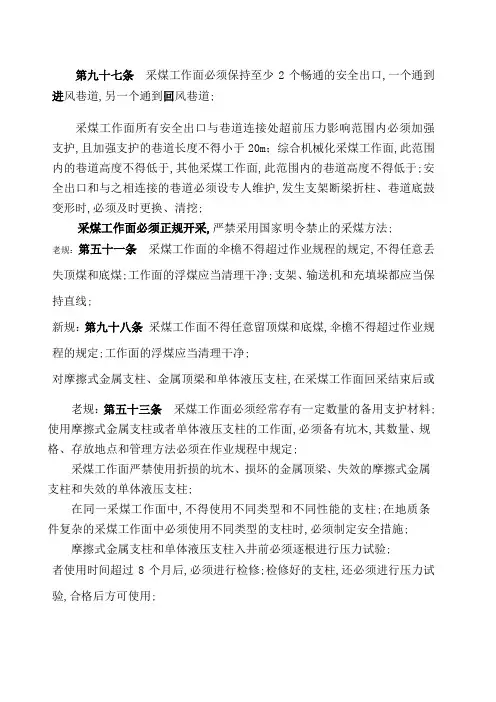 第九十七条　采煤工作面必须保持至少 2 个畅通的安全出口，一个通到进风巷道，另一个通到回风巷道；

采煤工作面所有安全出口与巷道连接处超前压力影响范围内必须加强支护，且加强支护的巷道长度不得小于 20m；综合机械化采煤工作面，此范围内的巷道高度不得低于，其他采煤工作面，此范围内的巷道高度不得低于；安全出口和与之相连接的巷道必须设专人维护，发生支架断梁折柱、巷道底鼓变形时，必须及时更换、清挖；

采煤工作面必须正规开采，严禁采用国家明令禁止的采煤方法；

老规：第五十一条　采煤工作面的伞檐不得超过作业规程的规定，不得任意丢失顶煤和底煤；工作面的浮煤应当清理干净；支架、输送机和充填垛都应当保持直线；

新规：第九十八条　采煤工作面不得任意留顶煤和底煤，伞檐不得超过作业规程的规定；工作面的浮煤应当清理干净；

对摩擦式金属支柱、金属顶梁和单体液压支柱，在采煤工作面回采结束后或

老规：第五十三条　采煤工作面必须经常存有一定数量的备用支护材料；使用摩擦式金属支柱或者单体液压支柱的工作面，必须备有坑木，其数量、规格、存放地点和管理方法必须在作业规程中规定；

采煤工作面严禁使用折损的坑木、损坏的金属顶梁、失效的摩擦式金属支柱和失效的单体液压支柱；

在同一采煤工作面中，不得使用不同类型和不同性能的支柱；在地质条件复杂的采煤工作面中必须使用不同类型的支柱时，必须制定安全措施；

摩擦式金属支柱和单体液压支柱入井前必须逐根进行压力试验；

者使用时间超过 8 个月后，必须进行检修；检修好的支柱，还必须进行压力试验，合格后方可使用；